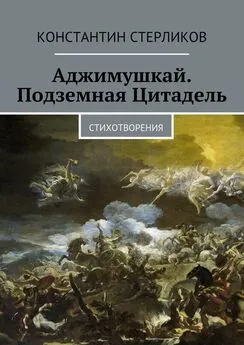 КОНСТАНТИН СТЕРЛИКОВ

Аджимушкай. Подземная Цитадель

СТИХОТВОРЕНИЯ